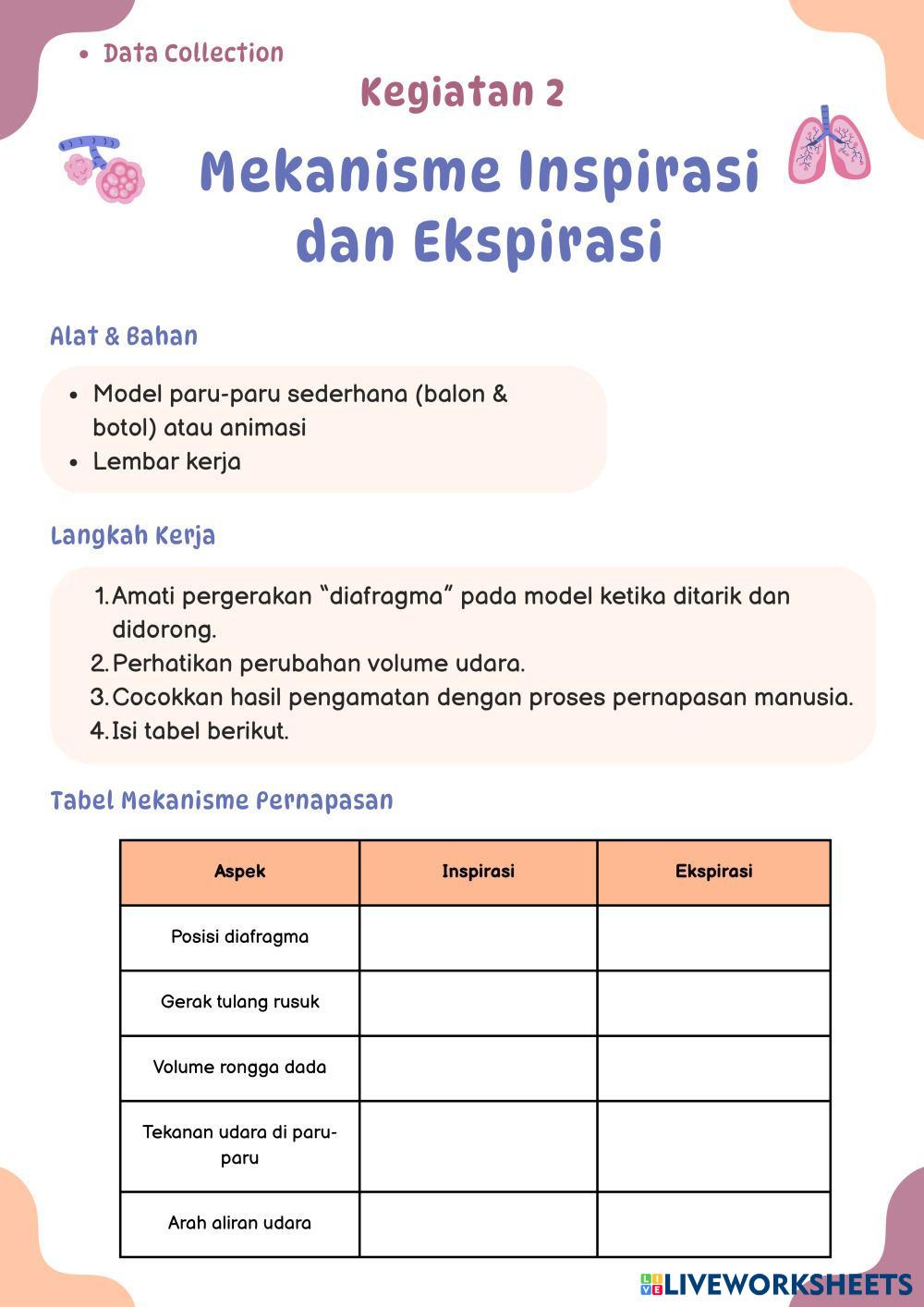 • Data Collection

Kegiatan 2

Mekanisme Inspirasi dan Ekspirasi

Alat & Bahan

• Model paru-paru sederhana (balon & botol) atau animasi
• Lembar kerja

Langkah Kerja

1. Amati pergerakan “diafragma” pada model ketika ditarik dan didorong.
2. Perhatikan perubahan volume udara.
3. Cocokkan hasil pengamatan dengan proses pernapasan manusia.
4. Isi tabel berikut.

Tabel Mekanisme Pernapasan

| Aspek | Inspirasi | Ekspirasi |
|---|---|---|
| Posisi diafragma | | |
| Gerak tulang rusuk | | |
| Volume rongga dada | | |
| Tekanan udara di paru-paru | | |
| Arah aliran udara | | |

LIVEWORKSHEETS